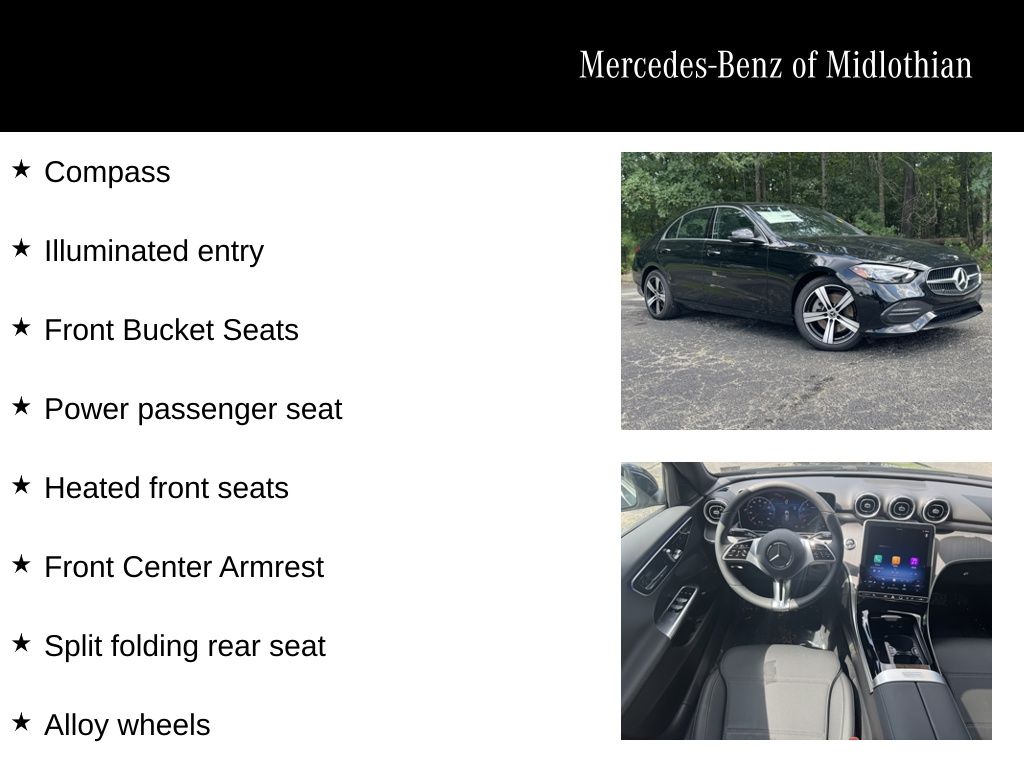 Mercedes-Benz of Midlothian

★ Compass

★ Illuminated entry

★ Front Bucket Seats

★ Power passenger seat

★ Heated front seats

★ Front Center Armrest

★ Split folding rear seat

★ Alloy wheels